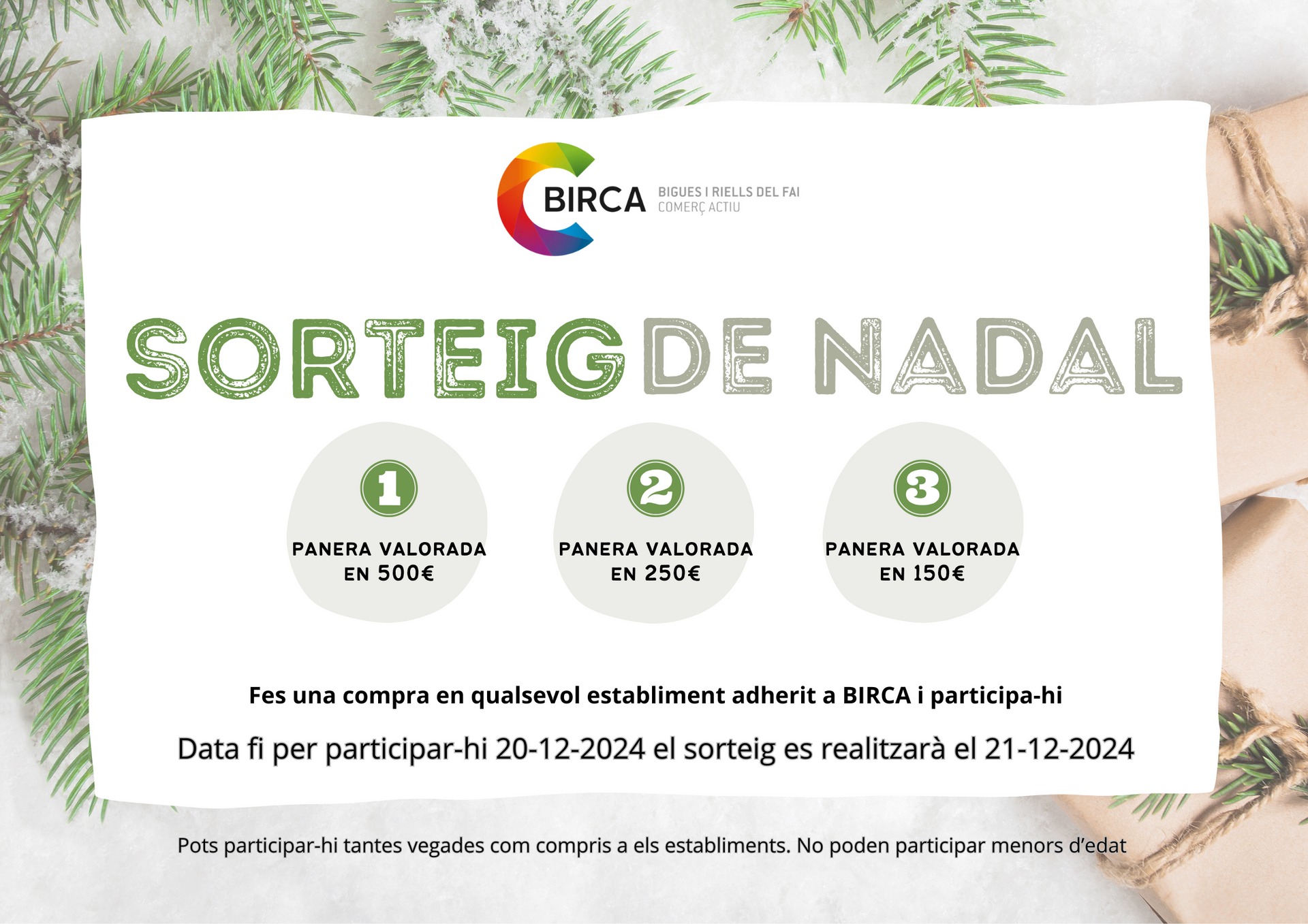 BIRCA BIGUES I RIELLS DEL FAI COMERÇ ACTIU

SORTEIG DE NADAL

1
PANERA VALORADA EN 500€

2
PANERA VALORADA EN 250€

3
PANERA VALORADA EN 150€

Fes una compra en qualsevol establiment adherit a BIRCA i participa-hi

Data fi per participar-hi 20-12-2024 el sorteig es realitzarà el 21-12-2024

Pots participar-hi tantes vegades com compris a els establiments. No poden participar menors d'edat